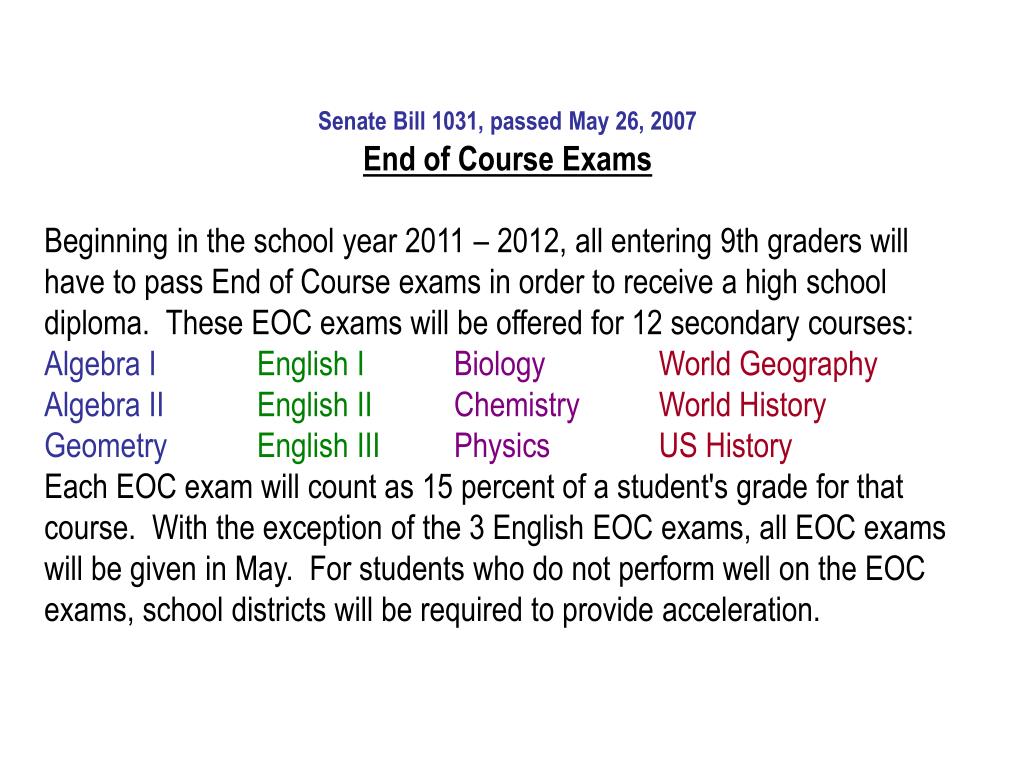 Senate Bill 1031, passed May 26, 2007
End of Course Exams

Beginning in the school year 2011 – 2012, all entering 9th graders will have to pass End of Course exams in order to receive a high school diploma. These EOC exams will be offered for 12 secondary courses:

Algebra I
Algebra II
Geometry

English I
English II
English III

Biology
Chemistry
Physics

World Geography
World History
US History

Each EOC exam will count as 15 percent of a student's grade for that course. With the exception of the 3 English EOC exams, all EOC exams will be given in May. For students who do not perform well on the EOC exams, school districts will be required to provide acceleration.